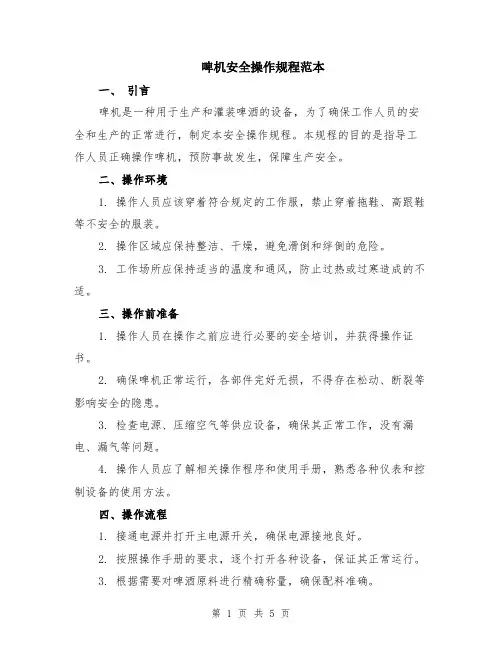 啤机安全操作规程范本

一、 引言

啤机是一种用于生产和灌装啤酒的设备，为了确保工作人员的安全和生产的正常进行，制定本安全操作规程。本规程的目的是指导工作人员正确操作啤机，预防事故发生，保障生产安全。

二、操作环境

1. 操作人员应该穿着符合规定的工作服，禁止穿着拖鞋、高跟鞋等不安全的服装。

2. 操作区域应保持整洁、干燥，避免滑倒和绊倒的危险。

3. 工作场所应保持适当的温度和通风，防止过热或过寒造成的不适。

三、操作前准备

1. 操作人员在操作之前应进行必要的安全培训，并获得操作证书。

2. 确保啤机正常运行，各部件完好无损，不得存在松动、断裂等影响安全的隐患。

3. 检查电源、压缩空气等供应设备，确保其正常工作，没有漏电、漏气等问题。

4. 操作人员应了解相关操作程序和使用手册，熟悉各种仪表和控制设备的使用方法。

四、操作流程

1. 接通电源并打开主电源开关，确保电源接地良好。

2. 按照操作手册的要求，逐个打开各种设备，保证其正常运行。

3. 根据需要对啤酒原料进行精确称量，确保配料准确。

第 1 页 共 5 页